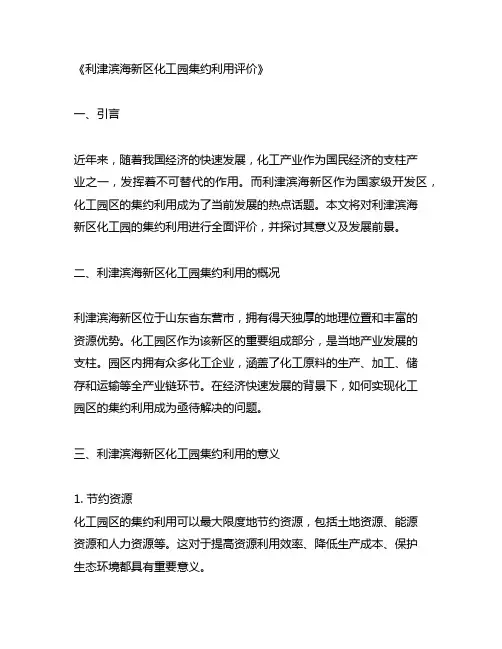 《利津滨海新区化工园集约利用评价》

一、引言

近年来，随着我国经济的快速发展，化工产业作为国民经济的支柱产业之一，发挥着不可替代的作用。而利津滨海新区作为国家级开发区，化工园区的集约利用成为了当前发展的热点话题。本文将对利津滨海新区化工园的集约利用进行全面评价，并探讨其意义及发展前景。

二、利津滨海新区化工园集约利用的概况

利津滨海新区位于山东省东营市，拥有得天独厚的地理位置和丰富的资源优势。化工园区作为该新区的重要组成部分，是当地产业发展的支柱。园区内拥有众多化工企业，涵盖了化工原料的生产、加工、储存和运输等全产业链环节。在经济快速发展的背景下，如何实现化工园区的集约利用成为亟待解决的问题。

三、利津滨海新区化工园集约利用的意义

1. 节约资源
化工园区的集约利用可以最大限度地节约资源，包括土地资源、能源资源和人力资源等。这对于提高资源利用效率、降低生产成本、保护生态环境都具有重要意义。